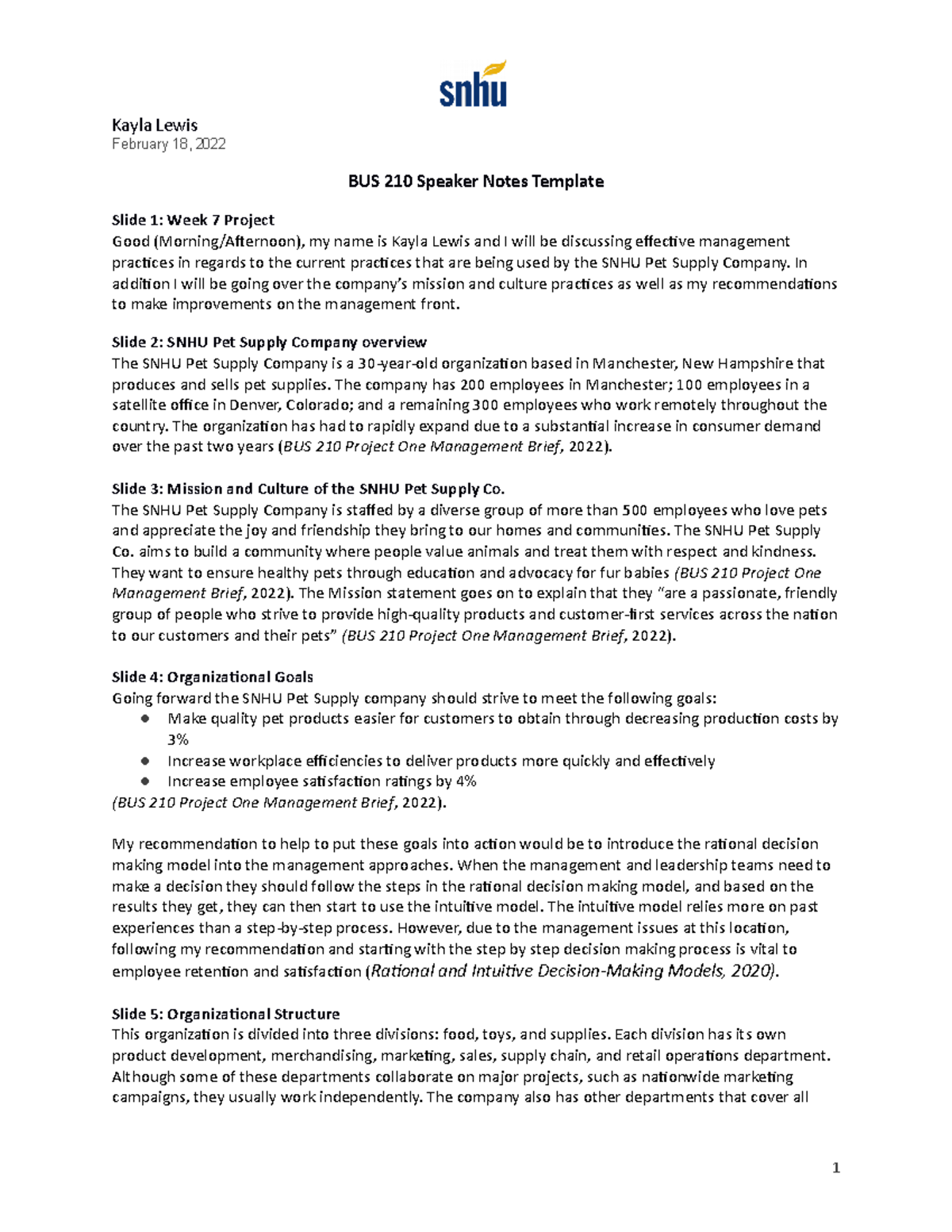 snhu

Kayla Lewis
February 18, 2022

BUS 210 Speaker Notes Template

Slide 1: Week 7 Project
Good (Morning/Afternoon), my name is Kayla Lewis and I will be discussing effective management practices in regards to the current practices that are being used by the SNHU Pet Supply Company. In addition I will be going over the company's mission and culture practices as well as my recommendations to make improvements on the management front.

Slide 2: SNHU Pet Supply Company overview
The SNHU Pet Supply Company is a 30-year-old organization based in Manchester, New Hampshire that produces and sells pet supplies. The company has 200 employees in Manchester; 100 employees in a satellite office in Denver, Colorado; and a remaining 300 employees who work remotely throughout the country. The organization has had to rapidly expand due to a substantial increase in consumer demand over the past two years (BUS 210 Project One Management Brief, 2022).

Slide 3: Mission and Culture of the SNHU Pet Supply Co.
The SNHU Pet Supply Company is staffed by a diverse group of more than 500 employees who love pets and appreciate the joy and friendship they bring to our homes and communities. The SNHU Pet Supply Co. aims to build a community where people value animals and treat them with respect and kindness. They want to ensure healthy pets through education and advocacy for fur babies (BUS 210 Project One Management Brief, 2022). The Mission statement goes on to explain that they "are a passionate, friendly group of people who strive to provide high-quality products and customer-first services across the nation to our customers and their pets" (BUS 210 Project One Management Brief, 2022).

Slide 4: Organizational Goals
Going forward the SNHU Pet Supply company should strive to meet the following goals:
• Make quality pet products easier for customers to obtain through decreasing production costs by 3%
• Increase workplace efficiencies to deliver products more quickly and effectively
• Increase employee satisfaction ratings by 4%
(BUS 210 Project One Management Brief, 2022).

My recommendation to help to put these goals into action would be to introduce the rational decision making model into the management approaches. When the management and leadership teams need to make a decision they should follow the steps in the rational decision making model, and based on the results they get, they can then start to use the intuitive model. The intuitive model relies more on past experiences than a step-by-step process. However, due to the management issues at this location, following my recommendation and starting with the step by step decision making process is vital to employee retention and satisfaction (Rational and Intuitive Decision-Making Models, 2020).

Slide 5: Organizational Structure
This organization is divided into three divisions: food, toys, and supplies. Each division has its own product development, merchandising, marketing, sales, supply chain, and retail operations department. Although some of these departments collaborate on major projects, such as nationwide marketing campaigns, they usually work independently. The company also has other departments that cover all

1